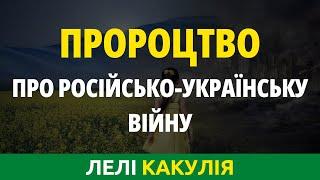 ПРОРОЦТВО

ПРО РОСІЙСЬКО-УКРАЇНСЬКУ ВІЙНУ

ЛЕЛІ КАКУЛІЯ